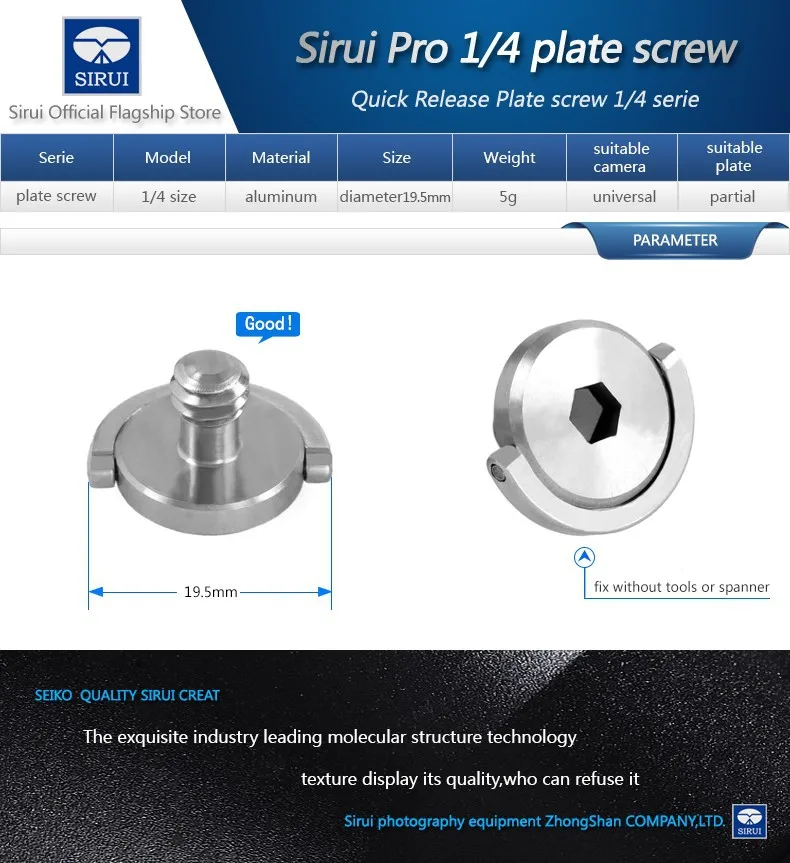 SIRUI
Sirui Official Flagship Store

Sirui Pro 1/4 plate screw
Quick Release Plate screw 1/4 serie

| Serie | Model | Material | Size | Weight | suitable camera | suitable plate |
|---|---|---|---|---|---|---|
| plate screw | 1/4 size | aluminum | diameter19.5mm | 5g | universal | partial |

PARAMETER

Good!

19.5mm

fix without tools or spanner

SEIKO QUALITY SIRUI CREAT

The exquisite industry leading molecular structure technology

texture display its quality,who can refuse it

Sirui photography equipment ZhongShan COMPANY,LTD.

SIRUI